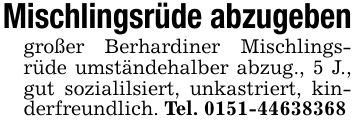 Mischlingsrüde abzugeben

großer Berhardiner Mischlingsrüde umständehalber abzug., 5 J., gut sozialilsiert, unkastriert, kinderfreundlich. Tel. 0151-44638368